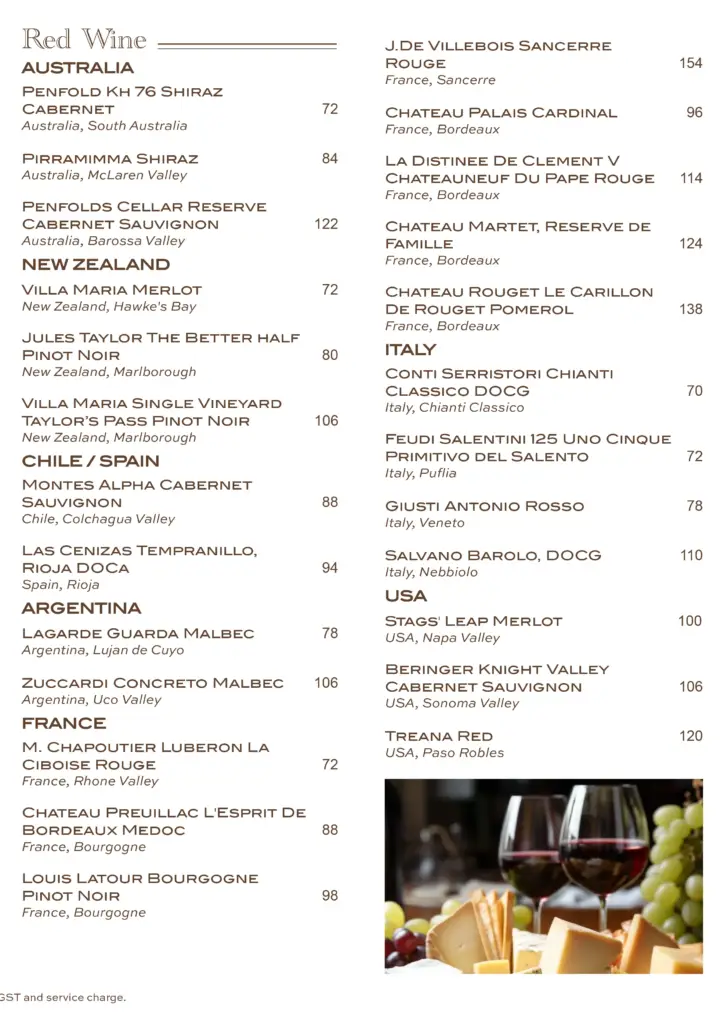 Red Wine

AUSTRALIA

Penfold Kh 76 Shiraz Cabernet 72
Australia, South Australia

Pirramimma Shiraz 84
Australia, McLaren Valley

Penfolds Cellar Reserve Cabernet Sauvignon 122
Australia, Barossa Valley

NEW ZEALAND

Villa Maria Merlot 72
New Zealand, Hawke's Bay

Jules Taylor The Better half Pinot Noir 80
New Zealand, Marlborough

Villa Maria Single Vineyard Taylor's Pass Pinot Noir 106
New Zealand, Marlborough

CHILE / SPAIN

Montes Alpha Cabernet Sauvignon 88
Chile, Colchagua Valley

Las Cenizas Tempranillo, Rioja DOCa 94
Spain, Rioja

ARGENTINA

Lagarde Guarda Malbec 78
Argentina, Lujan de Cuyo

Zuccardi Concreto Malbec 106
Argentina, Uco Valley

FRANCE

M. Chapoutier Luberon La Ciboise Rouge 72
France, Rhone Valley

Chateau Preuillac L'Esprit De Bordeaux Medoc 88
France, Bourgogne

Louis Latour Bourgogne Pinot Noir 98
France, Bourgogne

J.De Villebois Sancerre Rouge 154
France, Sancerre

Chateau Palais Cardinal 96
France, Bordeaux

La Distinee De Clement V Chateauneuf Du Pape Rouge 114
France, Bordeaux

Chateau Martet, Reserve de Famille 124
France, Bordeaux

Chateau Rouget Le Carillon De Rouget Pomerol 138
France, Bordeaux

ITALY

Conti Serristori Chianti Classico DOCG 70
Italy, Chianti Classico

Feudi Salentini 125 Uno Cinque Primitivo del Salento 72
Italy, Puflia

Giusti Antonio Rosso 78
Italy, Veneto

Salvano Barolo, DOCG 110
Italy, Nebbiolo

USA

Stags' Leap Merlot 100
USA, Napa Valley

Beringer Knight Valley Cabernet Sauvignon 106
USA, Sonoma Valley

Treana Red 120
USA, Paso Robles

GST and service charge.